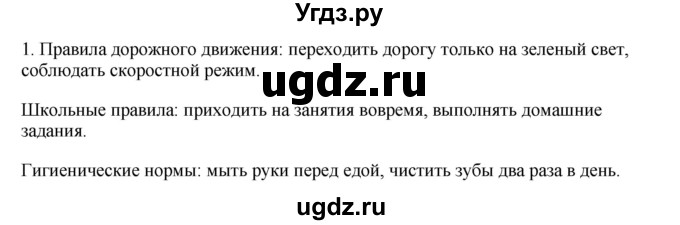 Угдз.ру

1. Правила дорожного движения: переходить дорогу только на зеленый свет, соблюдать скоростной режим.

ugdz.ru

Школьные правила: приходить на занятия вовремя, выполнять домашние задания.

Гигиенические нормы: мыть руки перед едой, чистить зубы два раза в день.

ugdz.ru